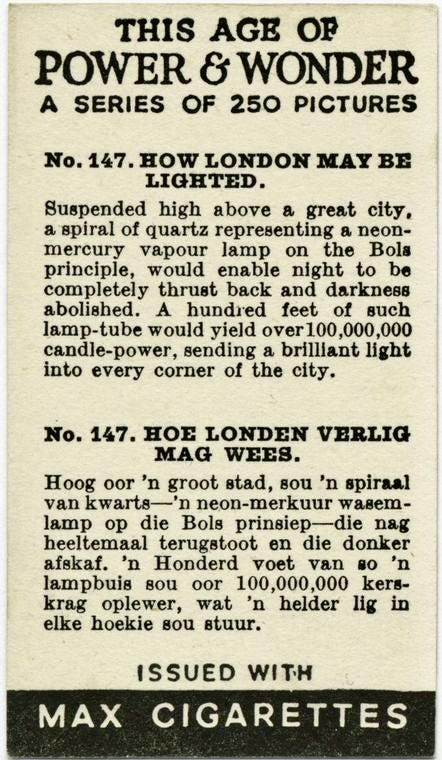 THIS AGE OF
POWER & WONDER
A SERIES OF 250 PICTURES

No. 147. HOW LONDON MAY BE LIGHTED.

Suspended high above a great city, a spiral of quartz representing a neon-mercury vapour lamp on the Bols principle, would enable night to be completely thrust back and darkness abolished. A hundred feet of such lamp-tube would yield over 100,000,000 candle-power, sending a brilliant light into every corner of the city.

No. 147. HOE LONDEN VERLIG MAG WEES.

Hoog oor 'n groot stad, sou 'n spiraal van kwarts—'n neon-merkuur wasemlamp op die Bols prinsiep—die nag heeltemaal terugstoot en die donker afskaf. 'n Honderd voet van so 'n lampbuis sou oor 100,000,000 kerskrag oplewer, wat 'n helder lig in elke hoekie sou stuur.

ISSUED WITH

MAX CIGARETTES